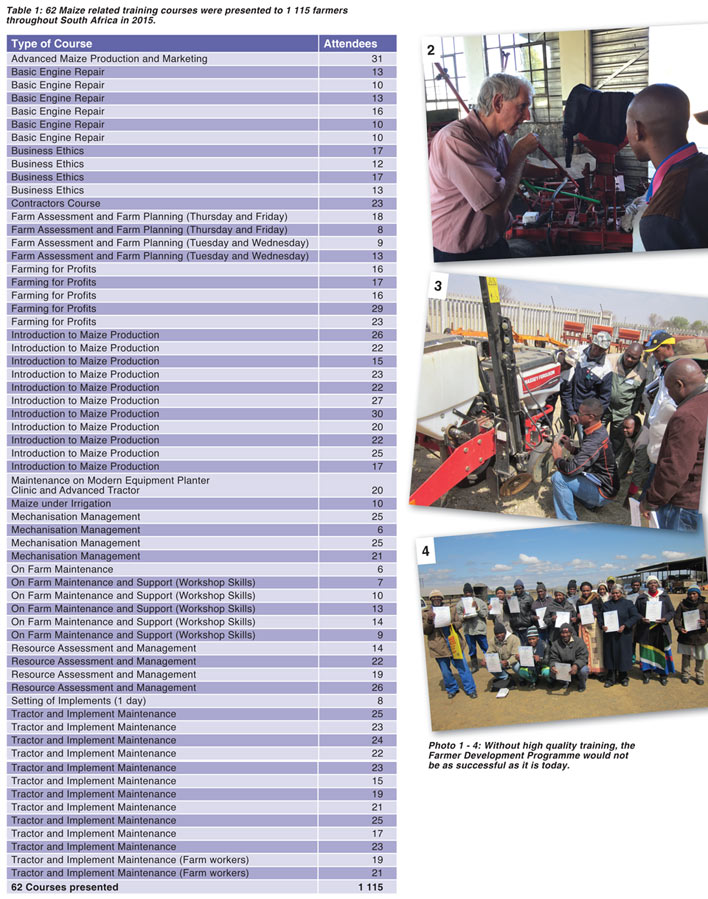 Table 1: 62 Maize related training courses were presented to 1 115 farmers throughout South Africa in 2015.

| Type of Course | Attendees |
|---|---|
| Advanced Maize Production and Marketing | 31 |
| Basic Engine Repair | 13 |
| Basic Engine Repair | 10 |
| Basic Engine Repair | 13 |
| Basic Engine Repair | 16 |
| Basic Engine Repair | 10 |
| Basic Engine Repair | 10 |
| Business Ethics | 17 |
| Business Ethics | 12 |
| Business Ethics | 17 |
| Business Ethics | 13 |
| Contractors Course | 23 |
| Farm Assessment and Farm Planning (Thursday and Friday) | 18 |
| Farm Assessment and Farm Planning (Thursday and Friday) | 8 |
| Farm Assessment and Farm Planning (Tuesday and Wednesday) | 9 |
| Farm Assessment and Farm Planning (Tuesday and Wednesday) | 13 |
| Farming for Profits | 16 |
| Farming for Profits | 17 |
| Farming for Profits | 16 |
| Farming for Profits | 29 |
| Farming for Profits | 23 |
| Introduction to Maize Production | 26 |
| Introduction to Maize Production | 22 |
| Introduction to Maize Production | 15 |
| Introduction to Maize Production | 23 |
| Introduction to Maize Production | 22 |
| Introduction to Maize Production | 27 |
| Introduction to Maize Production | 30 |
| Introduction to Maize Production | 20 |
| Introduction to Maize Production | 22 |
| Introduction to Maize Production | 25 |
| Introduction to Maize Production | 17 |
| Maintenance on Modern Equipment Planter Clinic and Advanced Tractor | 20 |
| Maize under Irrigation | 10 |
| Mechanisation Management | 25 |
| Mechanisation Management | 6 |
| Mechanisation Management | 25 |
| Mechanisation Management | 21 |
| On Farm Maintenance | 6 |
| On Farm Maintenance and Support (Workshop Skills) | 7 |
| On Farm Maintenance and Support (Workshop Skills) | 10 |
| On Farm Maintenance and Support (Workshop Skills) | 13 |
| On Farm Maintenance and Support (Workshop Skills) | 14 |
| On Farm Maintenance and Support (Workshop Skills) | 9 |
| Resource Assessment and Management | 14 |
| Resource Assessment and Management | 22 |
| Resource Assessment and Management | 19 |
| Resource Assessment and Management | 26 |
| Setting of Implements (1 day) | 8 |
| Tractor and Implement Maintenance | 25 |
| Tractor and Implement Maintenance | 23 |
| Tractor and Implement Maintenance | 24 |
| Tractor and Implement Maintenance | 22 |
| Tractor and Implement Maintenance | 23 |
| Tractor and Implement Maintenance | 15 |
| Tractor and Implement Maintenance | 19 |
| Tractor and Implement Maintenance | 21 |
| Tractor and Implement Maintenance | 25 |
| Tractor and Implement Maintenance | 17 |
| Tractor and Implement Maintenance | 23 |
| Tractor and Implement Maintenance (Farm workers) | 19 |
| Tractor and Implement Maintenance (Farm workers) | 21 |
| 62 Courses presented | 1 115 |

2

3

4

Photo 1 - 4: Without high quality training, the Farmer Development Programme would not be as successful as it is today.